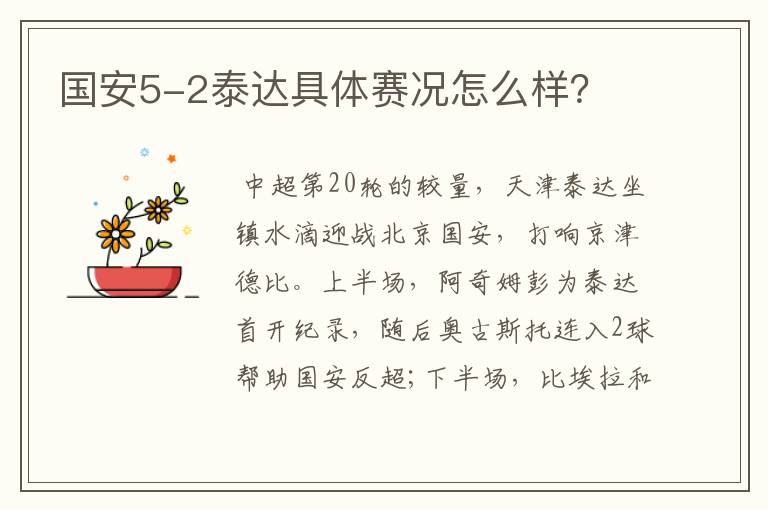 国安5-2泰达具体赛况怎么样?

中超第20轮的较量，天津泰达坐镇水滴迎战北京国安，打响京津德比。上半场，阿奇姆彭为泰达首开纪录，随后奥古斯托连入2球帮助国安反超；下半场，比埃拉和